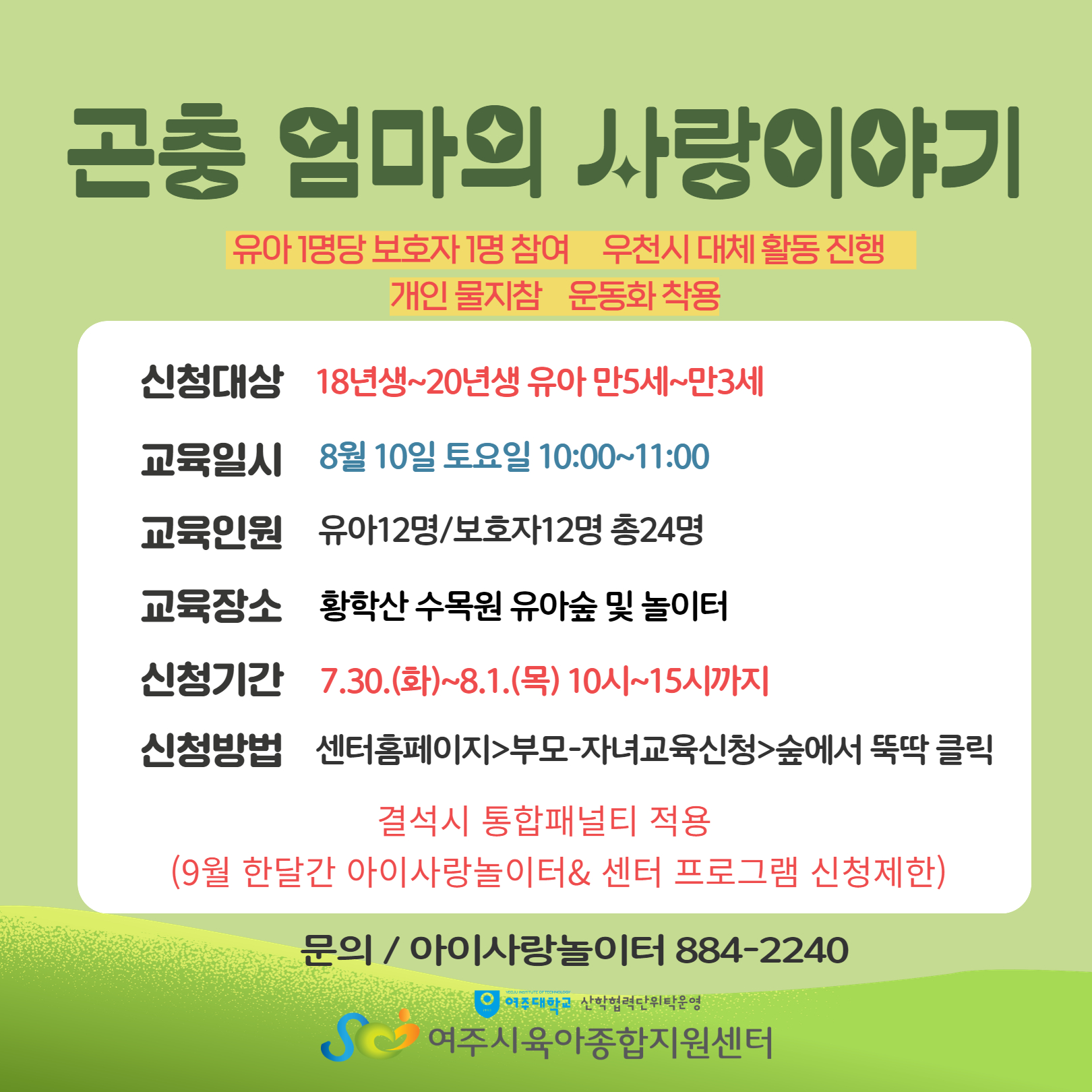 곤충 엄마의 사랑이야기

유아 1명당 보호자 1명 참여 우천시 대체 활동 진행

개인 물지참 운동화 착용

신청대상 18년생~20년생 유아 만5세~만3세

교육일시 8월 10일 토요일 10:00~11:00

교육인원 유아12명/보호자12명 총24명

교육장소 황학산 수목원 유아숲 및 놀이터

신청기간 7.30.(화)~8.1.(목) 10시~15시까지

신청방법 센터홈페이지>부모-자녀교육신청>숲에서 뚝딱 클릭

결석시 통합패널티 적용

(9월 한달간 아이사랑놀이터& 센터 프로그램 신청제한)

문의 / 아이사랑놀이터 884-2240

여주대학교 산학협력단위탁운영

여주시육아종합지원센터